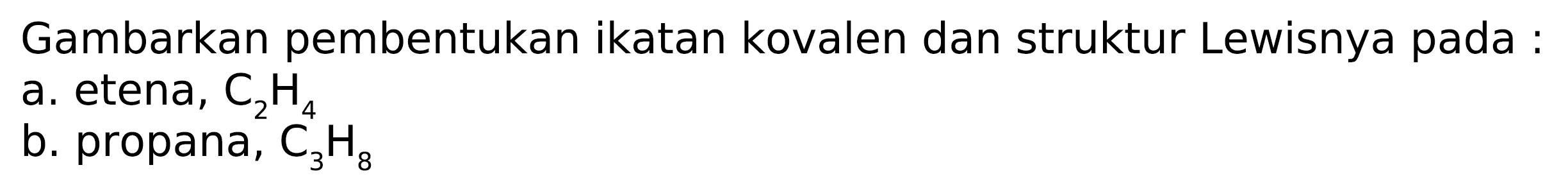 Gambarkan pembentukan ikatan kovalen dan struktur Lewisnya pada :
a. etena, $C_2H_4$
b. propana, $C_3H_8$